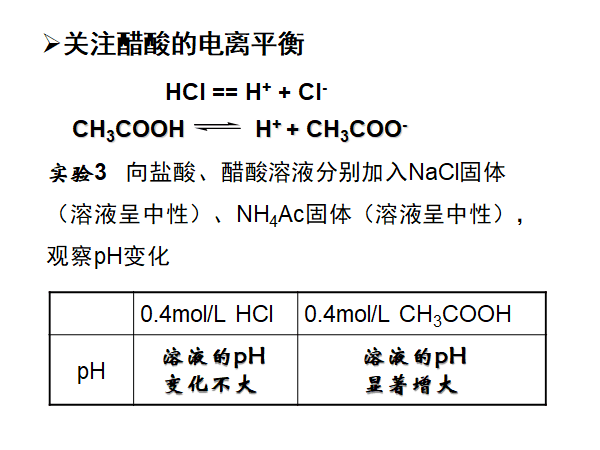 ➢关注醋酸的电离平衡

$HCl == H^+ + Cl^-$

$CH_3COOH \rightleftharpoons H^+ + CH_3COO^-$

实验3 向盐酸、醋酸溶液分别加入NaCl固体（溶液呈中性）、$NH_4Ac$固体（溶液呈中性），观察pH变化

|  | 0.4mol/L HCl | 0.4mol/L $CH_3COOH$ |
|---|---|---|
| pH | 溶液的pH变化不大 | 溶液的pH显著增大 |